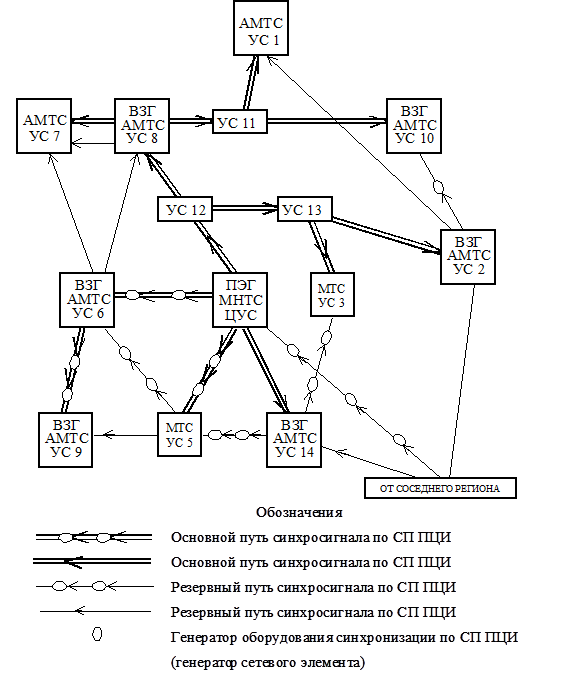 АМТС
УС 1

АМТС
УС 7

ВЗГ
АМТС
УС 8

УС 11

ВЗГ
АМТС
УС 10

УС 12

УС 13

ВЗГ
АМТС
УС 2

ВЗГ
АМТС
УС 6

ПЭГ
МНТС
ЦУС

МТС
УС 3

ВЗГ
АМТС
УС 9

МТС
УС 5

ВЗГ
АМТС
УС 14

ОТ СОСЕДНЕГО РЕГИОНА

Обозначения

Основной путь синхросигнала по СП ПЦИ

Основной путь синхросигнала по СП ПЦИ

Резервный путь синхросигнала по СП ПЦИ

Резервный путь синхросигнала по СП ПЦИ

Генератор оборудования синхронизации по СП ПЦИ (генератор сетевого элемента)